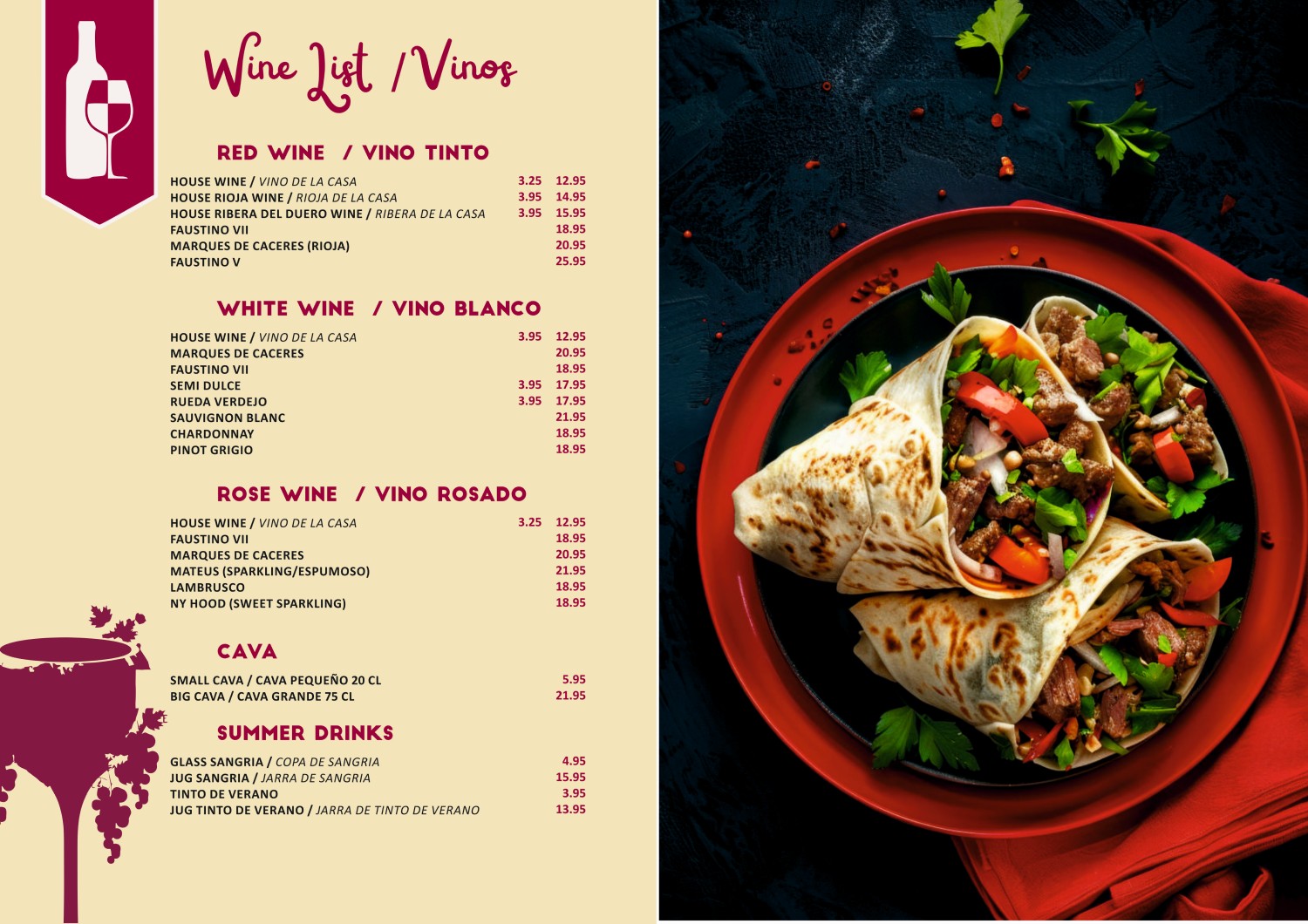 Wine List / Vinos

RED WINE / VINO TINTO

HOUSE WINE / VINO DE LA CASA 3.25 12.95
HOUSE RIOJA WINE / RIOJA DE LA CASA 3.95 14.95
HOUSE RIBERA DEL DUERO WINE / RIBERA DE LA CASA 3.95 15.95
FAUSTINO VII 18.95
MARQUES DE CACERES (RIOJA) 20.95
FAUSTINO V 25.95

WHITE WINE / VINO BLANCO

HOUSE WINE / VINO DE LA CASA 3.95 12.95
MARQUES DE CACERES 20.95
FAUSTINO VII 18.95
SEMI DULCE 3.95 17.95
RUEDA VERDEJO 3.95 17.95
SAUVIGNON BLANC 21.95
CHARDONNAY 18.95
PINOT GRIGIO 18.95

ROSE WINE / VINO ROSADO

HOUSE WINE / VINO DE LA CASA 3.25 12.95
FAUSTINO VII 18.95
MARQUES DE CACERES 20.95
MATEUS (SPARKLING/ESPUMOSO) 21.95
LAMBRUSCO 18.95
NY HOOD (SWEET SPARKLING) 18.95

CAVA

SMALL CAVA / CAVA PEQUEÑO 20 CL 5.95
BIG CAVA / CAVA GRANDE 75 CL 21.95

SUMMER DRINKS

GLASS SANGRIA / COPA DE SANGRIA 4.95
JUG SANGRIA / JARRA DE SANGRIA 15.95
TINTO DE VERANO 3.95
JUG TINTO DE VERANO / JARRA DE TINTO DE VERANO 13.95